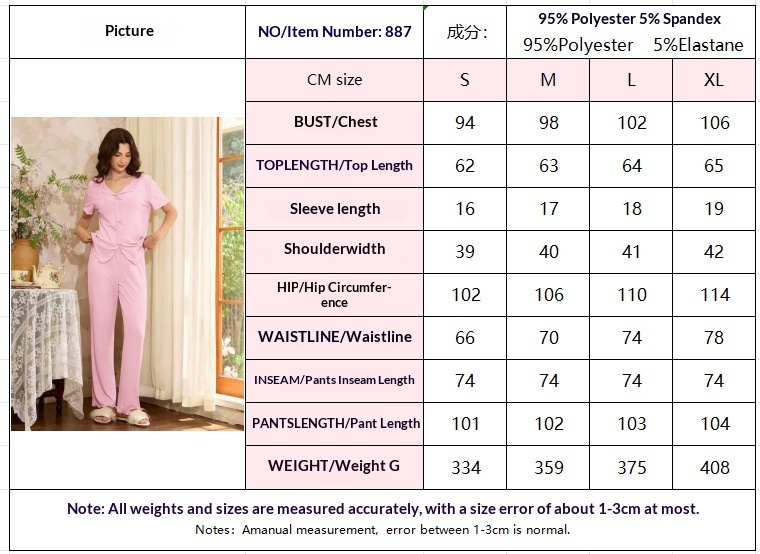 | Picture | NO/Item Number: 887 | 成分： | 95% Polyester 5% Spandex 95%Polyester 5%Elastane | | |
|---|---|---|---|---|---|
| | CM size | S | M | L | XL |
| | BUST/Chest | 94 | 98 | 102 | 106 |
| | TOPLENGTH/Top Length | 62 | 63 | 64 | 65 |
| | Sleeve length | 16 | 17 | 18 | 19 |
| | Shoulderwidth | 39 | 40 | 41 | 42 |
| | HIP/Hip Circumference | 102 | 106 | 110 | 114 |
| | WAISTLINE/Waistline | 66 | 70 | 74 | 78 |
| | INSEAM/Pants Inseam Length | 74 | 74 | 74 | 74 |
| | PANTSLENGTH/Pant Length | 101 | 102 | 103 | 104 |
| | WEIGHT/Weight G | 334 | 359 | 375 | 408 |

Note: All weights and sizes are measured accurately, with a size error of about 1-3cm at most.
Notes：Amanual measurement, error between 1-3cm is normal.